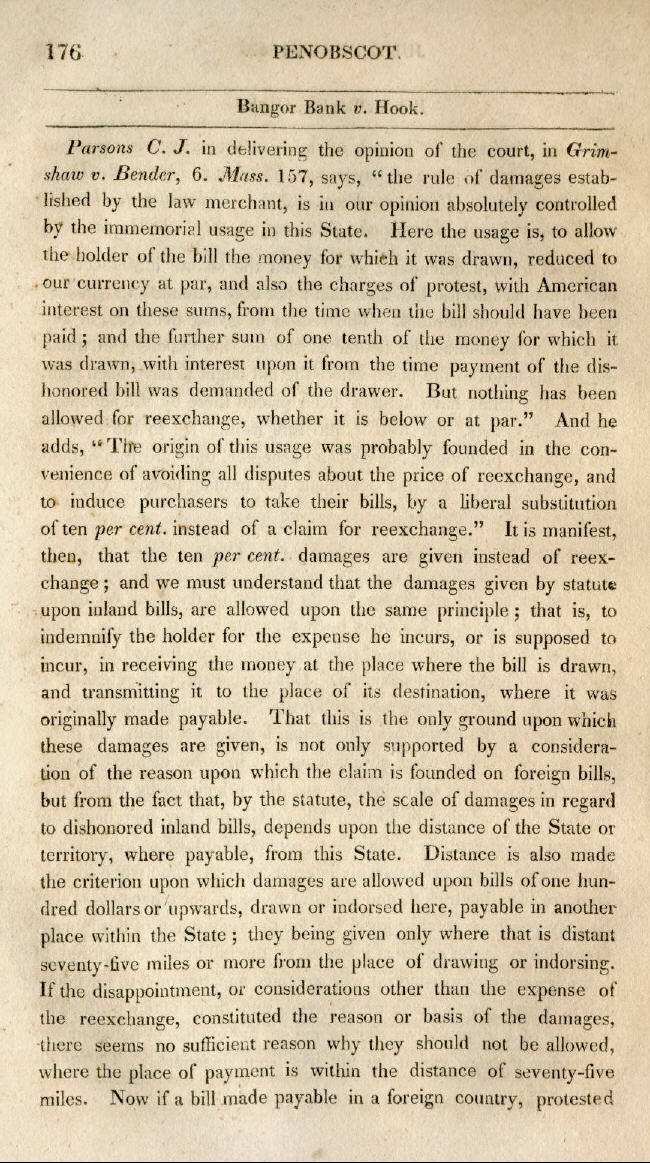 176 PENOBSCOT.

Bangor Bank v. Hook.

Parsons C. J. in delivering the opinion of the court, in Grimshaw v. Bender, 6. Mass. 157, says, "the rule of damages established by the law merchant, is in our opinion absolutely controlled by the immemorial usage in this State. Here the usage is, to allow the holder of the bill the money for which it was drawn, reduced to our currency at par, and also the charges of protest, with American interest on these sums, from the time when the bill should have been paid; and the further sum of one tenth of the money for which it was drawn, with interest upon it from the time payment of the dishonored bill was demanded of the drawer. But nothing has been allowed for reexchange, whether it is below or at par." And he adds, "The origin of this usage was probably founded in the convenience of avoiding all disputes about the price of reexchange, and to induce purchasers to take their bills, by a liberal substitution of ten per cent. instead of a claim for reexchange." It is manifest, then, that the ten per cent. damages are given instead of reexchange; and we must understand that the damages given by statute upon inland bills, are allowed upon the same principle; that is, to indemnify the holder for the expense he incurs, or is supposed to incur, in receiving the money at the place where the bill is drawn, and transmitting it to the place of its destination, where it was originally made payable. That this is the only ground upon which these damages are given, is not only supported by a consideration of the reason upon which the claim is founded on foreign bills, but from the fact that, by the statute, the scale of damages in regard to dishonored inland bills, depends upon the distance of the State or territory, where payable, from this State. Distance is also made the criterion upon which damages are allowed upon bills of one hundred dollars or upwards, drawn or indorsed here, payable in another place within the State; they being given only where that is distant seventy-five miles or more from the place of drawing or indorsing. If the disappointment, or considerations other than the expense of the reexchange, constituted the reason or basis of the damages, there seems no sufficient reason why they should not be allowed, where the place of payment is within the distance of seventy-five miles. Now if a bill made payable in a foreign country, protested